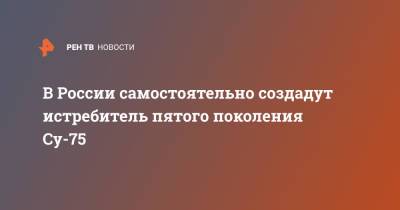 РЕН ТВ НОВОСТИ

В России самостоятельно создадут истребитель пятого поколения Су-75